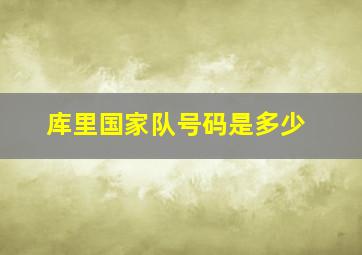 库里国家队号码是多少